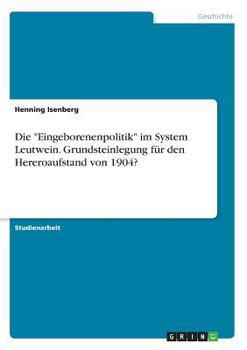 Geschichte

Henning Isenberg

Die "Eingeborenenpolitik" im System Leutwein. Grundsteinlegung für den Hereroaufstand von 1904?

Studienarbeit

GRIN